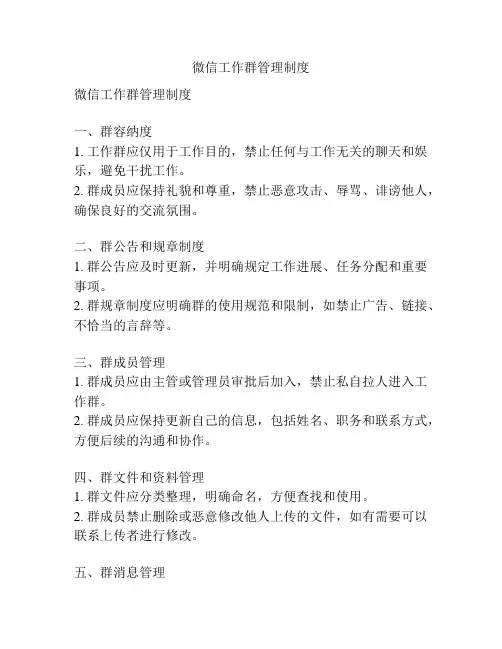 微信工作群管理制度

微信工作群管理制度

一、群容纳度
1. 工作群应仅用于工作目的，禁止任何与工作无关的聊天和娱乐，避免干扰工作。
2. 群成员应保持礼貌和尊重，禁止恶意攻击、辱骂、诽谤他人，确保良好的交流氛围。

二、群公告和规章制度
1. 群公告应及时更新，并明确规定工作进展、任务分配和重要事项。
2. 群规章制度应明确群的使用规范和限制，如禁止广告、链接、不恰当的言辞等。

三、群成员管理
1. 群成员应由主管或管理员审批后加入，禁止私自拉人进入工作群。
2. 群成员应保持更新自己的信息，包括姓名、职务和联系方式，方便后续的沟通和协作。

四、群文件和资料管理
1. 群文件应分类整理，明确命名，方便查找和使用。
2. 群成员禁止删除或恶意修改他人上传的文件，如有需要可以联系上传者进行修改。

五、群消息管理